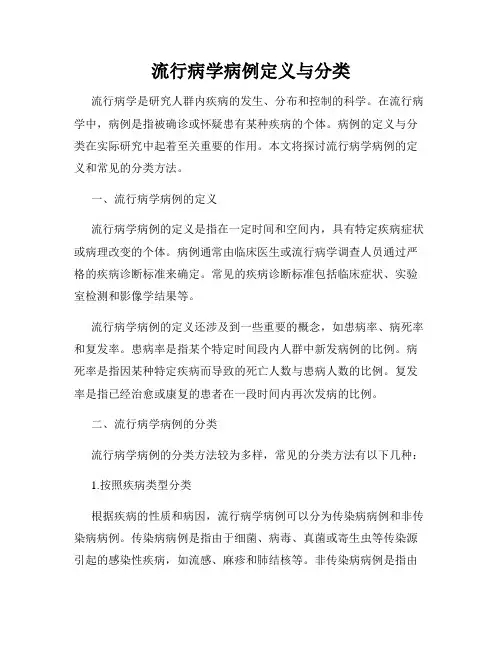 流行病学病例定义与分类

流行病学是研究人群内疾病的发生、分布和控制的科学。在流行病学中，病例是指被确诊或怀疑患有某种疾病的个体。病例的定义与分类在实际研究中起着至关重要的作用。本文将探讨流行病学病例的定义和常见的分类方法。

一、流行病学病例的定义

流行病学病例的定义是指在一定时间和空间内，具有特定疾病症状或病理改变的个体。病例通常由临床医生或流行病学调查人员通过严格的疾病诊断标准来确定。常见的疾病诊断标准包括临床症状、实验室检测和影像学结果等。

流行病学病例的定义还涉及到一些重要的概念，如患病率、病死率和复发率。患病率是指某个特定时间段内人群中新发病例的比例。病死率是指因某种特定疾病而导致的死亡人数与患病人数的比例。复发率是指已经治愈或康复的患者在一段时间内再次发病的比例。

二、流行病学病例的分类

流行病学病例的分类方法较为多样，常见的分类方法有以下几种：

1.按照疾病类型分类

根据疾病的性质和病因，流行病学病例可以分为传染病病例和非传染病病例。传染病病例是指由于细菌、病毒、真菌或寄生虫等传染源引起的感染性疾病，如流感、麻疹和肺结核等。非传染病病例是指由